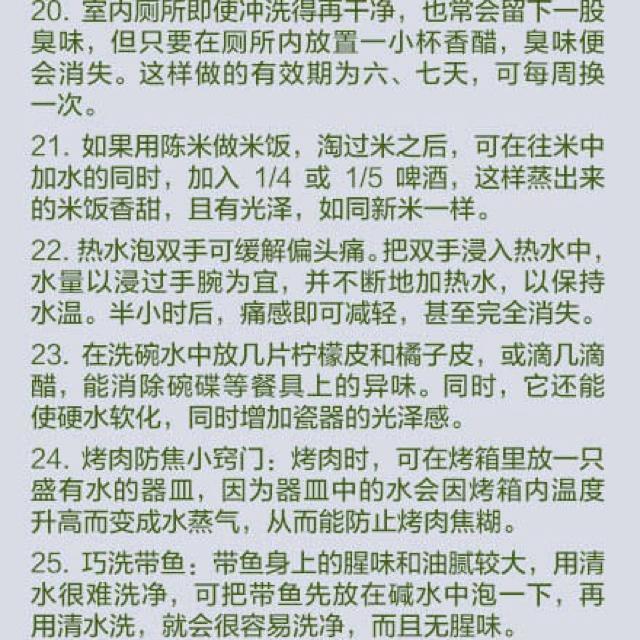 20. 室内厕所即使冲洗得再干净，也常会留下一股臭味，但只要在厕所内放置一小杯香醋，臭味便会消失。这样做的有效期为六、七天，可每周换一次。

21. 如果用陈米做米饭，淘过米之后，可在往米中加水的同时，加入 1/4 或 1/5 啤酒，这样蒸出来的米饭香甜，且有光泽，如同新米一样。

22. 热水泡双手可缓解偏头痛。把双手浸入热水中，水量以浸过手腕为宜，并不断地加热水，以保持水温。半小时后，痛感即可减轻，甚至完全消失。

23. 在洗碗水中放几片柠檬皮和橘子皮，或滴几滴醋，能消除碗碟等餐具上的异味。同时，它还能使硬水软化，同时增加瓷器的光泽感。

24. 烤肉防焦小窍门：烤肉时，可在烤箱里放一只盛有水的器皿，因为器皿中的水会因烤箱内温度升高而变成水蒸气，从而能防止烤肉焦糊。

25. 巧洗带鱼：带鱼身上的腥味和油腻较大，用清水很难洗净，可把带鱼先放在碱水中泡一下，再用清水洗，就会很容易洗净，而且无腥味。